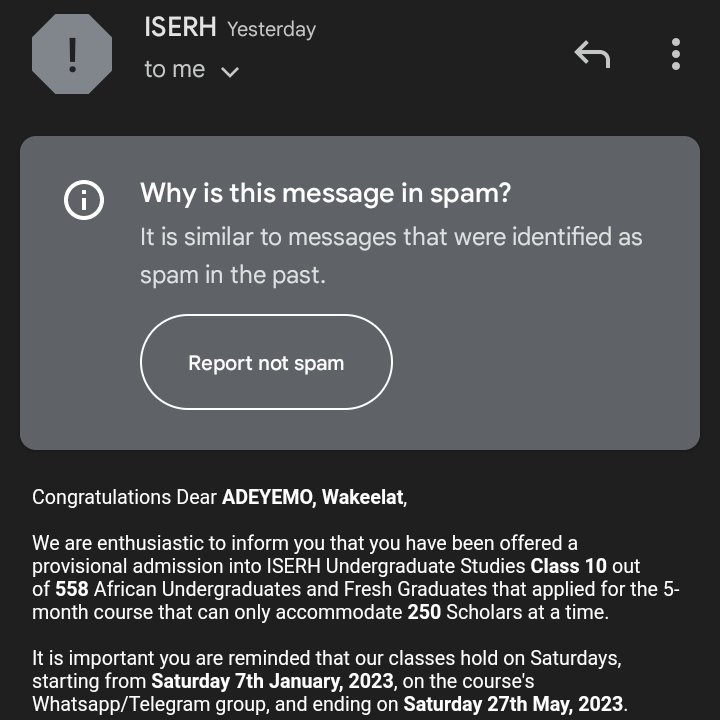 !

ISERH Yesterday
to me

Why is this message in spam?
It is similar to messages that were identified as spam in the past.

Report not spam

Congratulations Dear ADEYEMO, Wakeelat,

We are enthusiastic to inform you that you have been offered a provisional admission into ISERH Undergraduate Studies Class 10 out of 558 African Undergraduates and Fresh Graduates that applied for the 5-month course that can only accommodate 250 Scholars at a time.

It is important you are reminded that our classes hold on Saturdays, starting from Saturday 7th January, 2023, on the course's Whatsapp/Telegram group, and ending on Saturday 27th May, 2023.